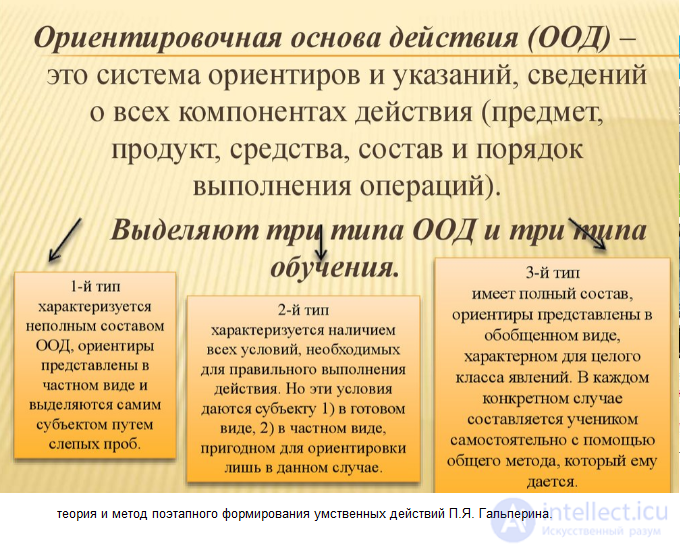 Ориентировочная основа действия (ООД) – это система ориентиров и указаний, сведений о всех компонентах действия (предмет, продукт, средства, состав и порядок выполнения операций).

Выделяют три типа ООД и три типа обучения.

1-й тип характеризуется неполным составом ООД, ориентиры представлены в частном виде и выделяются самим субъектом путем слепых проб.

2-й тип характеризуется наличием всех условий, необходимых для правильного выполнения действия. Но эти условия даются субъекту 1) в готовом виде, 2) в частном виде, пригодном для ориентировки лишь в данном случае.

3-й тип имеет полный состав, ориентиры представлены в обобщенном виде, характерном для целого класса явлений. В каждом конкретном случае составляется учеником самостоятельно с помощью общего метода, который ему дается.

теория и метод поэтапного формирования умственных действий П.Я. Гальперина.

intellect.icu
Искусственный разум